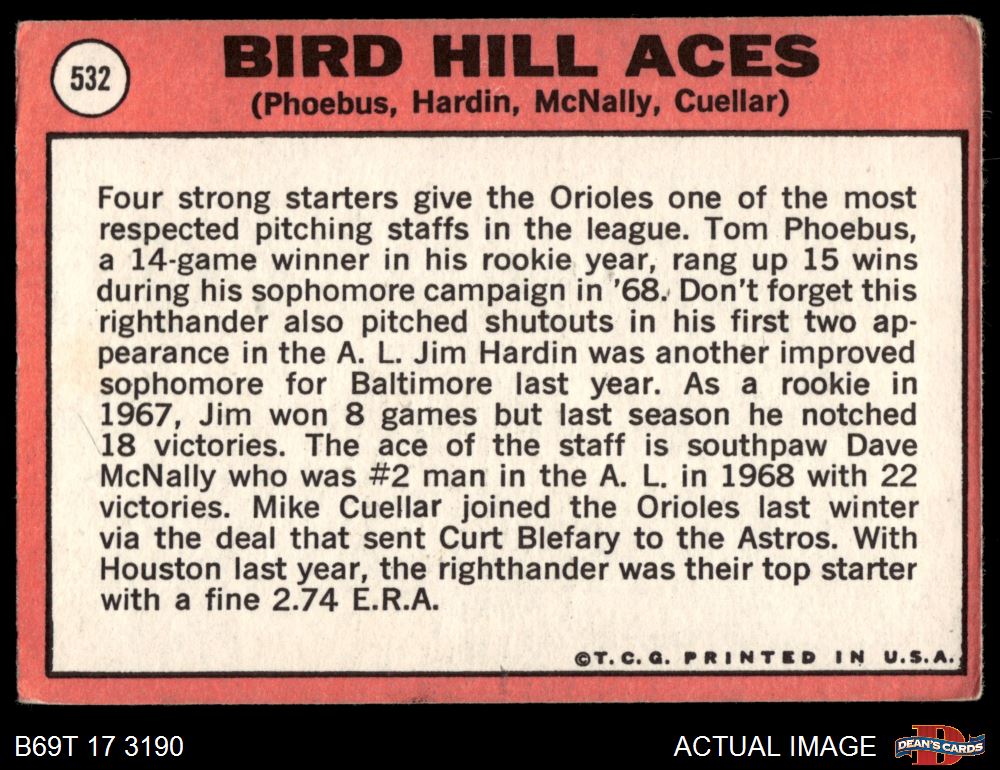 532

BIRD HILL ACES
(Phoebus, Hardin, McNally, Cuellar)

Four strong starters give the Orioles one of the most respected pitching staffs in the league. Tom Phoebus, a 14-game winner in his rookie year, rang up 15 wins during his sophomore campaign in '68. Don't forget this righthander also pitched shutouts in his first two appearance in the A. L. Jim Hardin was another improved sophomore for Baltimore last year. As a rookie in 1967, Jim won 8 games but last season he notched 18 victories. The ace of the staff is southpaw Dave McNally who was #2 man in the A. L. in 1968 with 22 victories. Mike Cuellar joined the Orioles last winter via the deal that sent Curt Blefary to the Astros. With Houston last year, the righthander was their top starter with a fine 2.74 E.R.A.

©T. C. G. PRINTED IN U.S.A.

B69T 17 3190

ACTUAL IMAGE

DEAN'S CARDS